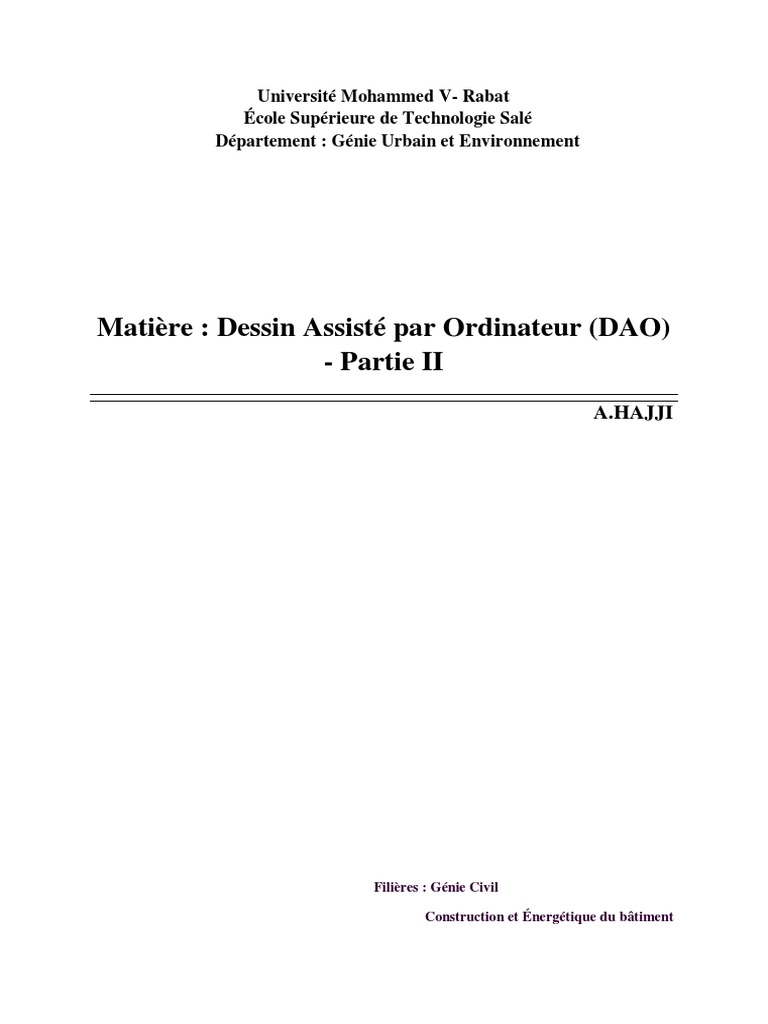 Université Mohammed V- Rabat
École Supérieure de Technologie Salé
Département : Génie Urbain et Environnement

Matière : Dessin Assisté par Ordinateur (DAO) - Partie II

A.HAJJI

Filières : Génie Civil

Construction et Énergétique du bâtiment